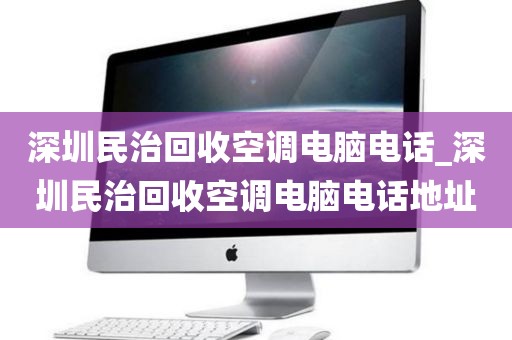 深圳民治回收空调电脑电话_深圳民治回收空调电脑电话地址